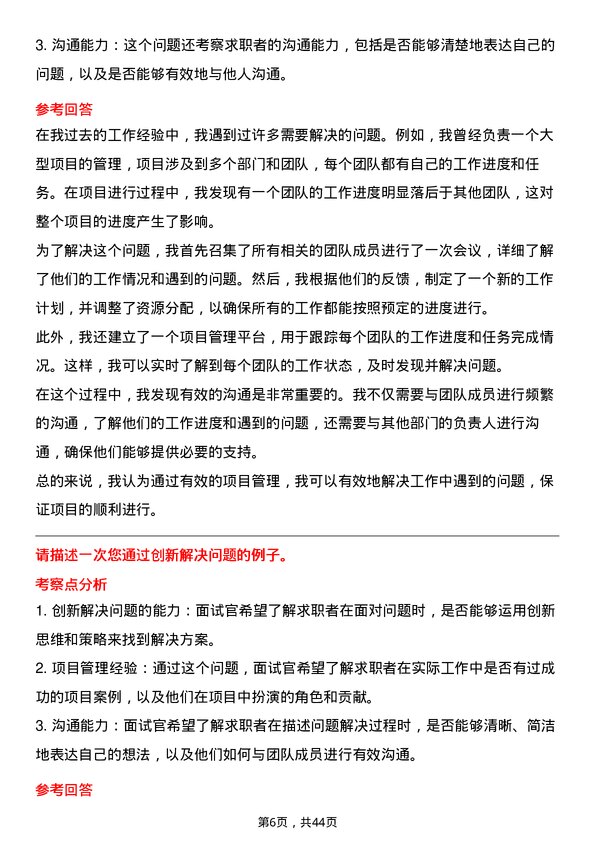 3. 沟通能力：这个问题还考察求职者的沟通能力，包括是否能够清楚地表达自己的问题，以及是否能够有效地与他人沟通。

参考回答

在我过去的工作经验中，我遇到过许多需要解决的问题。例如，我曾经负责一个大型项目的管理，项目涉及到多个部门和团队，每个团队都有自己的工作进度和任务。在项目进行过程中，我发现有一个团队的工作进度明显落后于其他团队，这对整个项目的进度产生了影响。

为了解决这个问题，我首先召集了所有相关的团队成员进行了一次会议，详细了解了他们的工作情况和遇到的问题。然后，我根据他们的反馈，制定了一个新的工作计划，并调整了资源分配，以确保所有的工作都能按照预定的进度进行。

此外，我还建立了一个项目管理平台，用于跟踪每个团队的工作进度和任务完成情况。这样，我可以实时了解到每个团队的工作状态，及时发现并解决问题。

在这个过程中，我发现有效的沟通是非常重要的。我不仅需要与团队成员进行频繁的沟通，了解他们的工作进度和遇到的问题，还需要与其他部门的负责人进行沟通，确保他们能够提供必要的支持。

总的来说，我认为通过有效的项目管理，我可以有效地解决工作中遇到的问题，保证项目的顺利进行。

请描述一次您通过创新解决问题的例子。

考察点分析

1. 创新解决问题的能力：面试官希望了解求职者在面对问题时，是否能够运用创新思维和策略来找到解决方案。

2. 项目管理经验：通过这个问题，面试官希望了解求职者在实际工作中是否有过成功的项目案例，以及他们在项目中扮演的角色和贡献。

3. 沟通能力：面试官希望了解求职者在描述问题解决过程时，是否能够清晰、简洁地表达自己的想法，以及他们如何与团队成员进行有效沟通。

参考回答

第6页，共44页